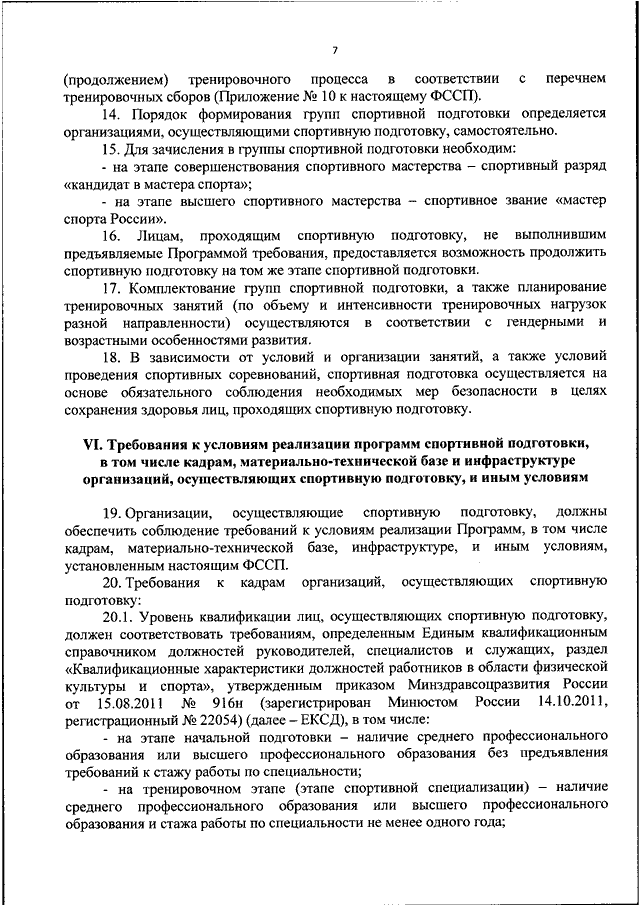 7

(продолжением) тренировочного процесса в соответствии с перечнем тренировочных сборов (Приложение № 10 к настоящему ФССП).

14. Порядок формирования групп спортивной подготовки определяется организациями, осуществляющими спортивную подготовку, самостоятельно.

15. Для зачисления в группы спортивной подготовки необходим:

- на этапе совершенствования спортивного мастерства – спортивный разряд «кандидат в мастера спорта»;

- на этапе высшего спортивного мастерства – спортивное звание «мастер спорта России».

16. Лицам, проходящим спортивную подготовку, не выполнившим предъявляемые Программой требования, предоставляется возможность продолжить спортивную подготовку на том же этапе спортивной подготовки.

17. Комплектование групп спортивной подготовки, а также планирование тренировочных занятий (по объему и интенсивности тренировочных нагрузок разной направленности) осуществляются в соответствии с гендерными и возрастными особенностями развития.

18. В зависимости от условий и организации занятий, а также условий проведения спортивных соревнований, спортивная подготовка осуществляется на основе обязательного соблюдения необходимых мер безопасности в целях сохранения здоровья лиц, проходящих спортивную подготовку.

VI. Требования к условиям реализации программ спортивной подготовки, в том числе кадрам, материально-технической базе и инфраструктуре организаций, осуществляющих спортивную подготовку, и иным условиям

19. Организации, осуществляющие спортивную подготовку, должны обеспечить соблюдение требований к условиям реализации Программ, в том числе кадрам, материально-технической базе, инфраструктуре, и иным условиям, установленным настоящим ФССП.

20. Требования к кадрам организаций, осуществляющих спортивную подготовку:

20.1. Уровень квалификации лиц, осуществляющих спортивную подготовку, должен соответствовать требованиям, определенным Единым квалификационным справочником должностей руководителей, специалистов и служащих, раздел «Квалификационные характеристики должностей работников в области физической культуры и спорта», утвержденным приказом Минздравсоцразвития России от 15.08.2011 № 916н (зарегистрирован Минюстом России 14.10.2011, регистрационный № 22054) (далее – ЕКСД), в том числе:

- на этапе начальной подготовки – наличие среднего профессионального образования или высшего профессионального образования без предъявления требований к стажу работы по специальности;

- на тренировочном этапе (этапе спортивной специализации) – наличие среднего профессионального образования или высшего профессионального образования и стажа работы по специальности не менее одного года;